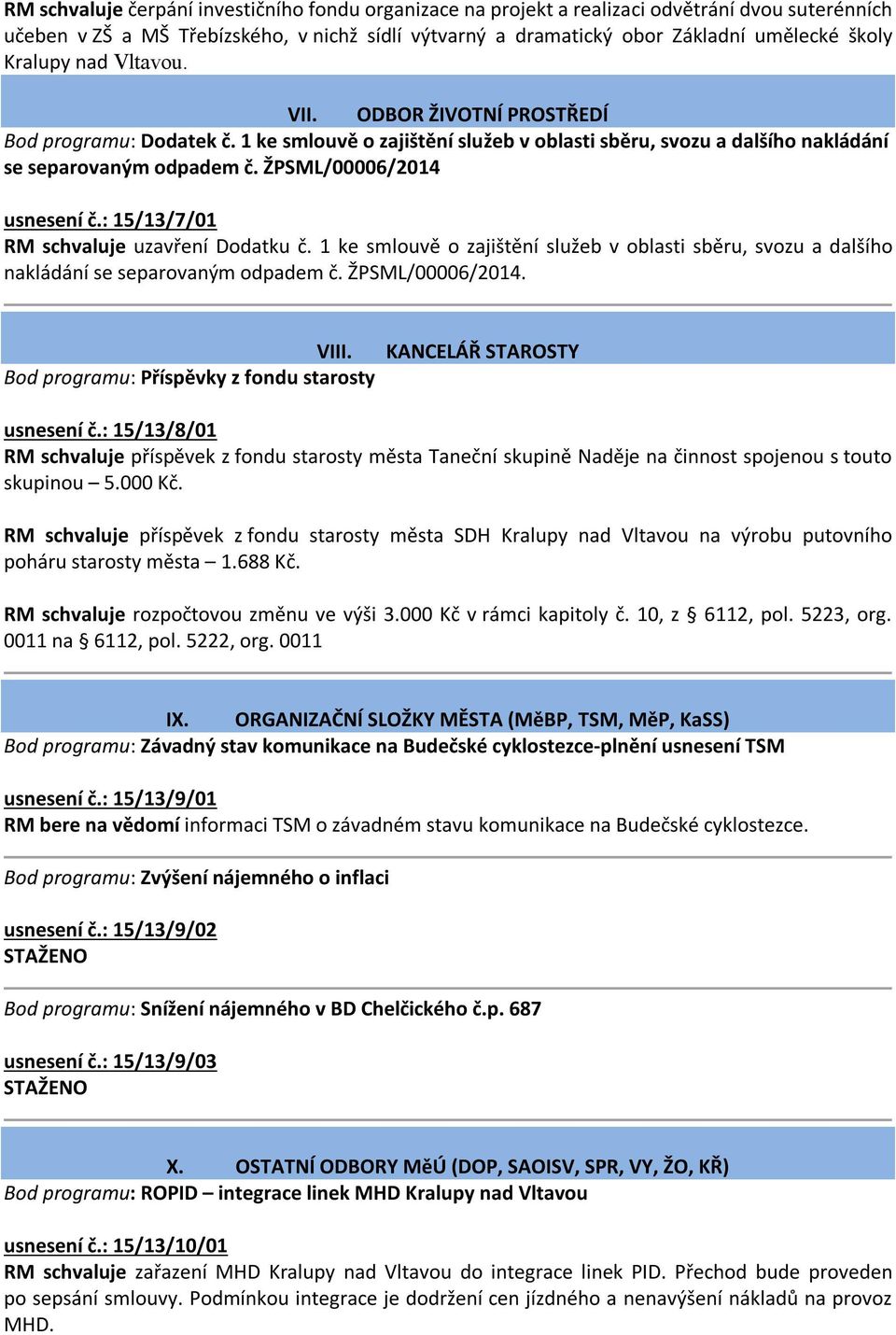 RM schvaluje čerpání investičního fondu organizace na projekt a realizaci odvětrání dvou suterénních učeben v ZŠ a MŠ Třebízského, v nichž sídlí výtvarný a dramatický obor Základní umělecké školy Kralupy nad Vltavou.

VII. ODBOR ŽIVOTNÍ PROSTŘEDÍ

Bod programu: Dodatek č. 1 ke smlouvě o zajištění služeb v oblasti sběru, svozu a dalšího nakládání se separovaným odpadem č. ŽPSML/00006/2014

usnesení č.: 15/13/7/01
RM schvaluje uzavření Dodatku č. 1 ke smlouvě o zajištění služeb v oblasti sběru, svozu a dalšího nakládání se separovaným odpadem č. ŽPSML/00006/2014.

VIII. KANCELÁŘ STAROSTY

Bod programu: Příspěvky z fondu starosty

usnesení č.: 15/13/8/01
RM schvaluje příspěvek z fondu starosty města Taneční skupině Naděje na činnost spojenou s touto skupinou – 5.000 Kč.

RM schvaluje příspěvek z fondu starosty města SDH Kralupy nad Vltavou na výrobu putovního poháru starosty města – 1.688 Kč.

RM schvaluje rozpočtovou změnu ve výši 3.000 Kč v rámci kapitoly č. 10, z § 6112, pol. 5223, org. 0011 na § 6112, pol. 5222, org. 0011

IX. ORGANIZAČNÍ SLOŽKY MĚSTA (MěBP, TSM, MěP, KaSS)

Bod programu: Závadný stav komunikace na Budečské cyklostezce-plnění usnesení TSM

usnesení č.: 15/13/9/01
RM bere na vědomí informaci TSM o závadném stavu komunikace na Budečské cyklostezce.

Bod programu: Zvýšení nájemného o inflaci

usnesení č.: 15/13/9/02
STAŽENO

Bod programu: Snížení nájemného v BD Chelčického č.p. 687

usnesení č.: 15/13/9/03
STAŽENO

X. OSTATNÍ ODBORY MěÚ (DOP, SAOISV, SPR, VY, ŽO, KŘ)

Bod programu: ROPID – integrace linek MHD Kralupy nad Vltavou

usnesení č.: 15/13/10/01
RM schvaluje zařazení MHD Kralupy nad Vltavou do integrace linek PID. Přechod bude proveden po sepsání smlouvy. Podmínkou integrace je dodržení cen jízdného a nenavýšení nákladů na provoz MHD.